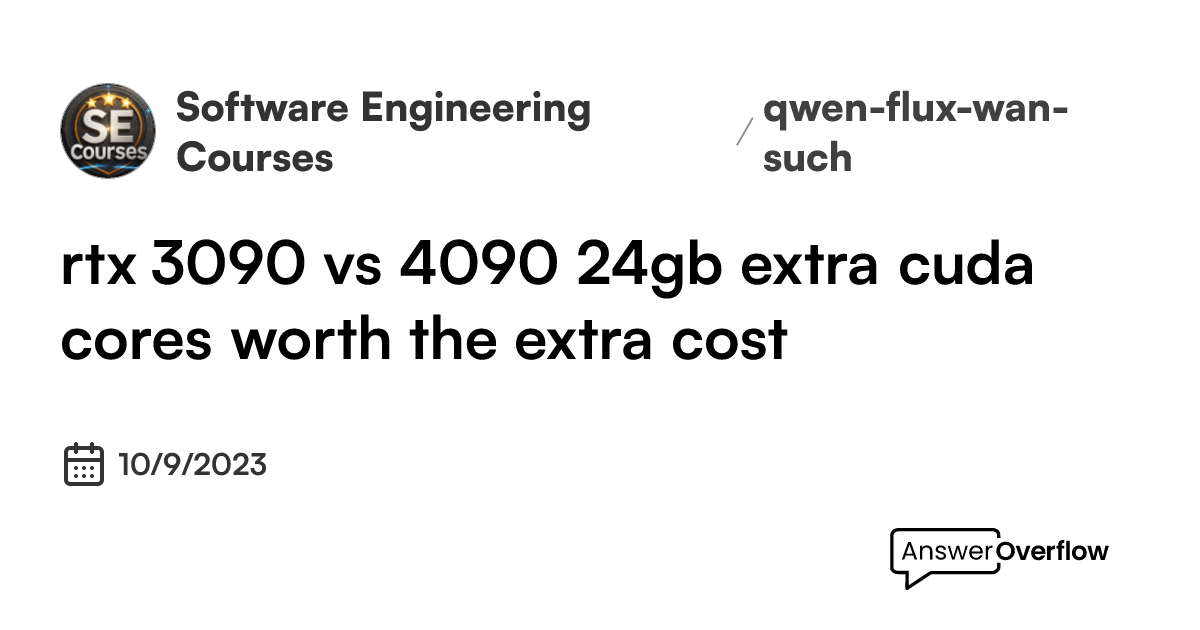 SE Courses

Software Engineering Courses

/ qwen-flux-wan-such

rtx 3090 vs 4090 24gb extra cuda cores worth the extra cost

10/9/2023

AnswerOverflow